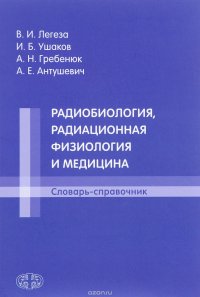 В. И. Легеза
И. Б. Ушаков
А. Н. Гребенюк
А. Е. Антушевич

РАДИОБИОЛОГИЯ, РАДИАЦИОННАЯ ФИЗИОЛОГИЯ И МЕДИЦИНА

Словарь-справочник

ozon.ru